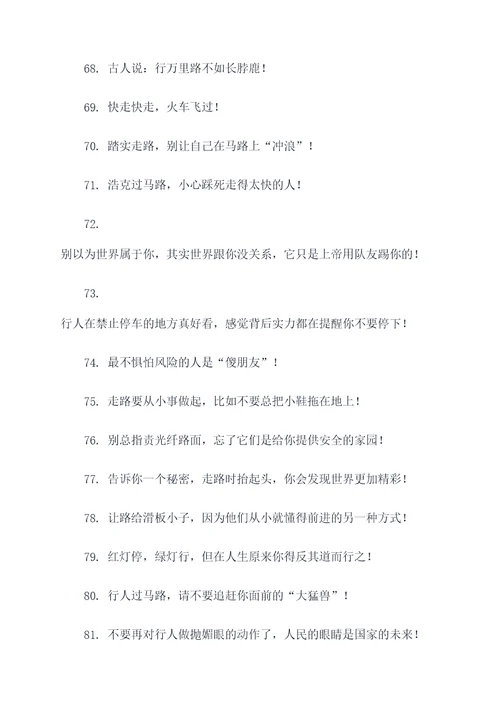 68. 古人说：行万里路不如长脖鹿！

69. 快走快走，火车飞过！

70. 踏实走路，别让自己在马路上“冲浪”！

71. 浩克过马路，小心踩死走得太快的人！

72.

别以为世界属于你，其实世界跟你没关系，它只是上帝用队友踢你的！

73.

行人在禁止停车的地方真好看，感觉背后实力都在提醒你不要停下！

74. 最不惧怕风险的人是“傻朋友”！

75. 走路要从小事做起，比如不要总把小鞋拖在地上！

76. 别总指责光纤路面，忘了它们是给你提供安全的家园！

77. 告诉你一个秘密，走路时抬起头，你会发现世界更加精彩！

78. 让路给滑板小子，因为他们从小就懂得前进的另一种方式！

79. 红灯停，绿灯行，但在人生原来你得反其道而行之！

80. 行人过马路，请不要追赶你面前的“大猛兽”！

81. 不要再对行人做抛媚眼的动作了，人民的眼睛是国家的未来！